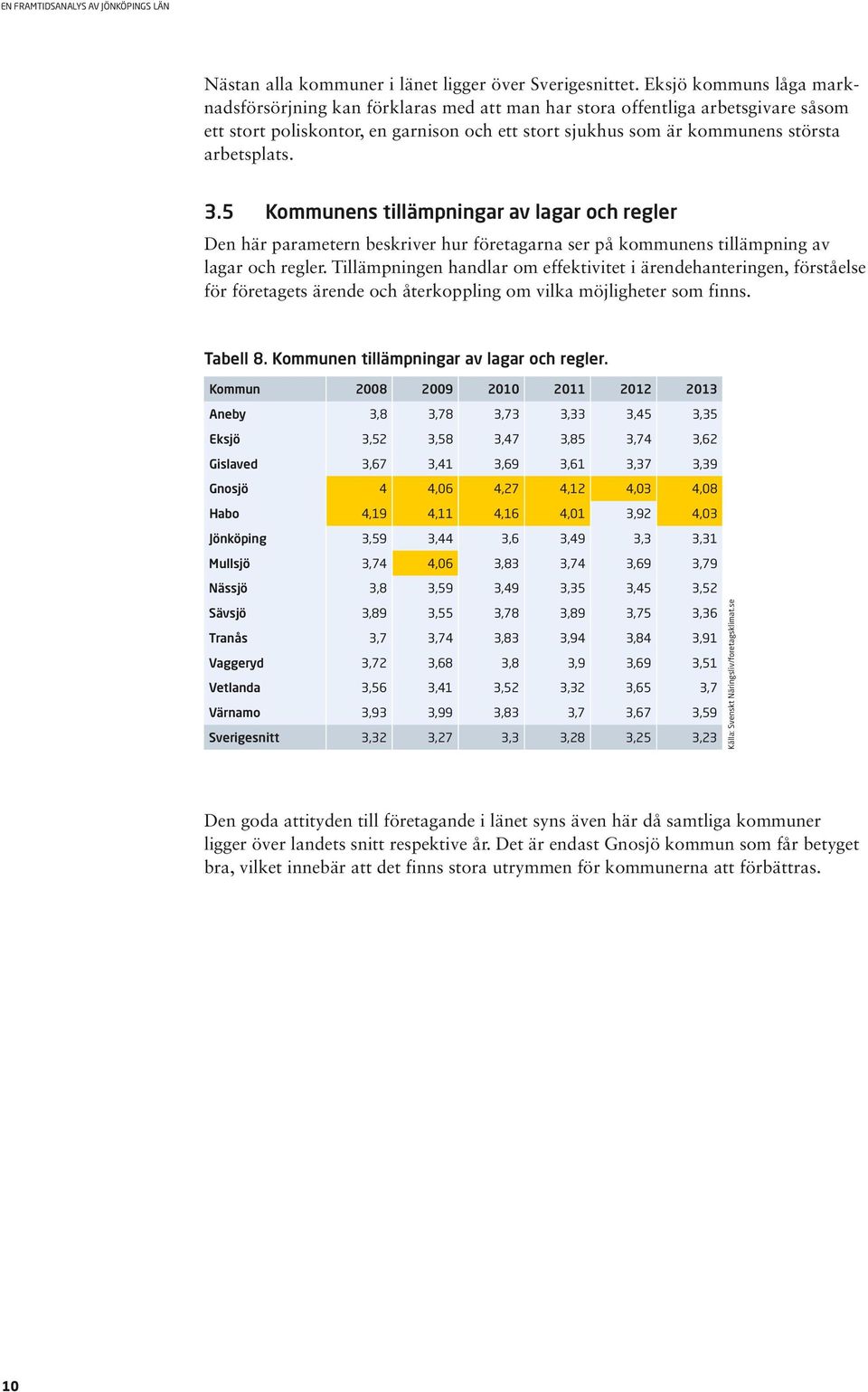 EN FRAMTIDSANALYS AV JÖNKÖPINGS LÄN

Nästan alla kommuner i länet ligger över Sverigesnittet. Eksjö kommuns låga marknadsförsörjning kan förklaras med att man har stora offentliga arbetsgivare såsom ett stort poliskontor, en garnison och ett stort sjukhus som är kommunens största arbetsplats.

3.5 Kommunens tillämpningar av lagar och regler

Den här parametern beskriver hur företagarna ser på kommunens tillämpning av lagar och regler. Tillämpningen handlar om effektivitet i ärendehanteringen, förståelse för företagets ärende och återkoppling om vilka möjligheter som finns.

Tabell 8. Kommunen tillämpningar av lagar och regler.

| Kommun | 2008 | 2009 | 2010 | 2011 | 2012 | 2013 |
|---|---|---|---|---|---|---|
| Aneby | 3,8 | 3,78 | 3,73 | 3,33 | 3,45 | 3,35 |
| Eksjö | 3,52 | 3,58 | 3,47 | 3,85 | 3,74 | 3,62 |
| Gislaved | 3,67 | 3,41 | 3,69 | 3,61 | 3,37 | 3,39 |
| Gnosjö | 4 | 4,06 | 4,27 | 4,12 | 4,03 | 4,08 |
| Habo | 4,19 | 4,11 | 4,16 | 4,01 | 3,92 | 4,03 |
| Jönköping | 3,59 | 3,44 | 3,6 | 3,49 | 3,3 | 3,31 |
| Mullsjö | 3,74 | 4,06 | 3,83 | 3,74 | 3,69 | 3,79 |
| Nässjö | 3,8 | 3,59 | 3,49 | 3,35 | 3,45 | 3,52 |
| Sävsjö | 3,89 | 3,55 | 3,78 | 3,89 | 3,75 | 3,36 |
| Tranås | 3,7 | 3,74 | 3,83 | 3,94 | 3,84 | 3,91 |
| Vaggeryd | 3,72 | 3,68 | 3,8 | 3,9 | 3,69 | 3,51 |
| Vetlanda | 3,56 | 3,41 | 3,52 | 3,32 | 3,65 | 3,7 |
| Värnamo | 3,93 | 3,99 | 3,83 | 3,7 | 3,67 | 3,59 |
| Sverigesnitt | 3,32 | 3,27 | 3,3 | 3,28 | 3,25 | 3,23 |

Källa: Svenskt Näringsliv/foretagsklimat.se

Den goda attityden till företagande i länet syns även här då samtliga kommuner ligger över landets snitt respektive år. Det är endast Gnosjö kommun som får betyget bra, vilket innebär att det finns stora utrymmen för kommunerna att förbättras.

10